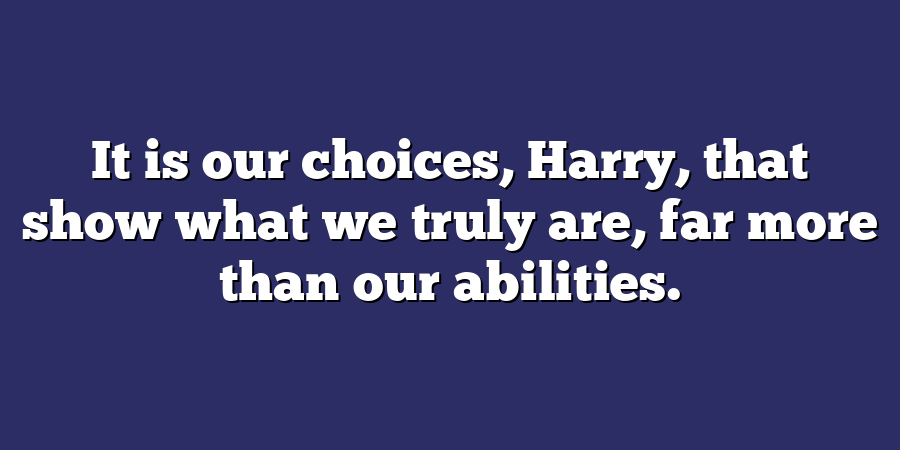 It is our choices, Harry, that show what we truly are, far more than our abilities.